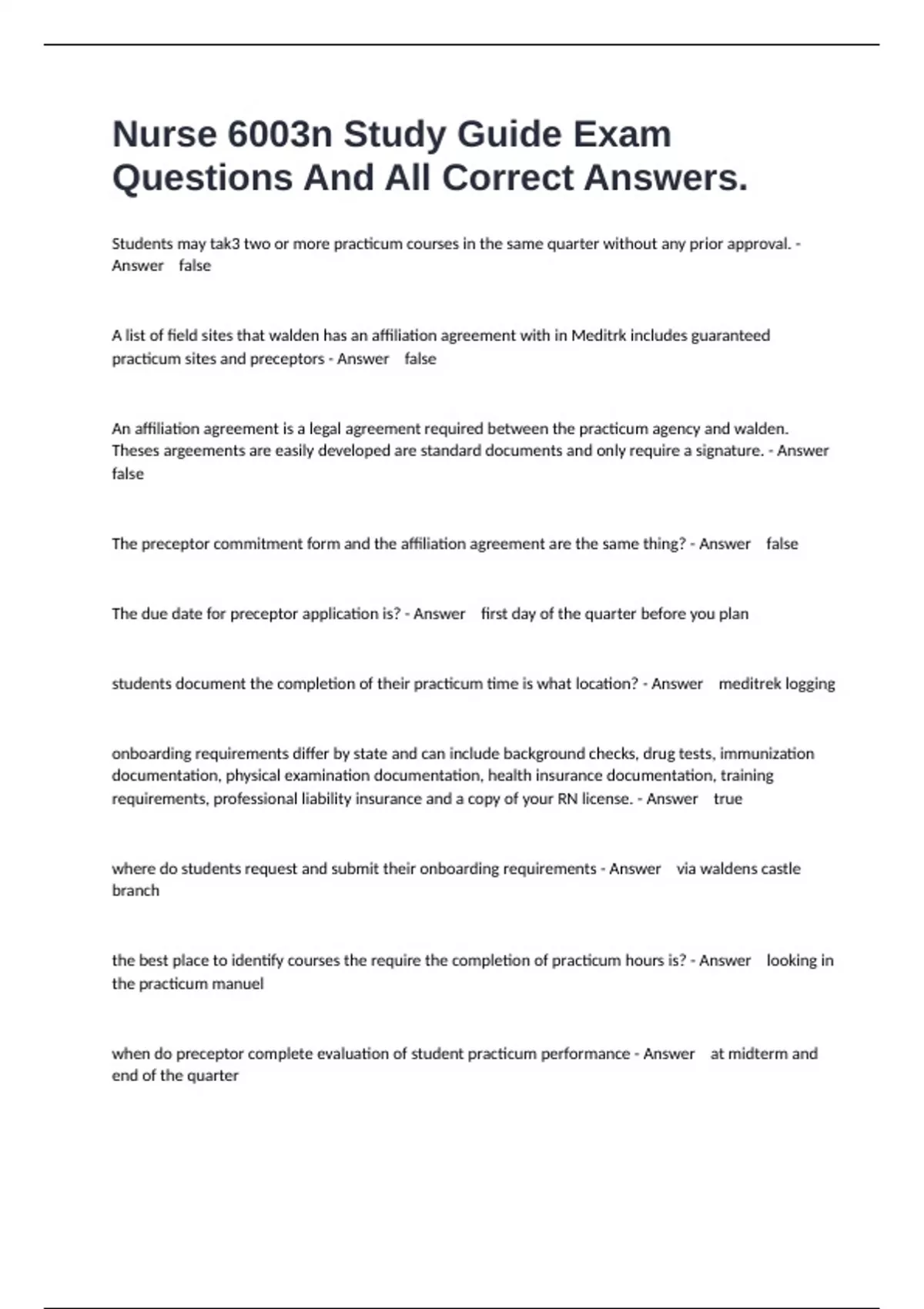 Nurse 6003n Study Guide Exam Questions And All Correct Answers.

Students may tak3 two or more practicum courses in the same quarter without any prior approval. - Answer false

A list of field sites that walden has an affiliation agreement with in Meditrk includes guaranteed practicum sites and preceptors - Answer false

An affiliation agreement is a legal agreement required between the practicum agency and walden. Theses argeements are easily developed are standard documents and only require a signature. - Answer false

The preceptor commitment form and the affiliation agreement are the same thing? - Answer false

The due date for preceptor application is? - Answer first day of the quarter before you plan

students document the completion of their practicum time is what location? - Answer meditrek logging

onboarding requirements differ by state and can include background checks, drug tests, immunization documentation, physical examination documentation, health insurance documentation, training requirements, professional liability insurance and a copy of your RN license. - Answer true

where do students request and submit their onboarding requirements - Answer via waldens castle branch

the best place to identify courses the require the completion of practicum hours is? - Answer looking in the practicum manuel

when do preceptor complete evaluation of student practicum performance - Answer at midterm and end of the quarter